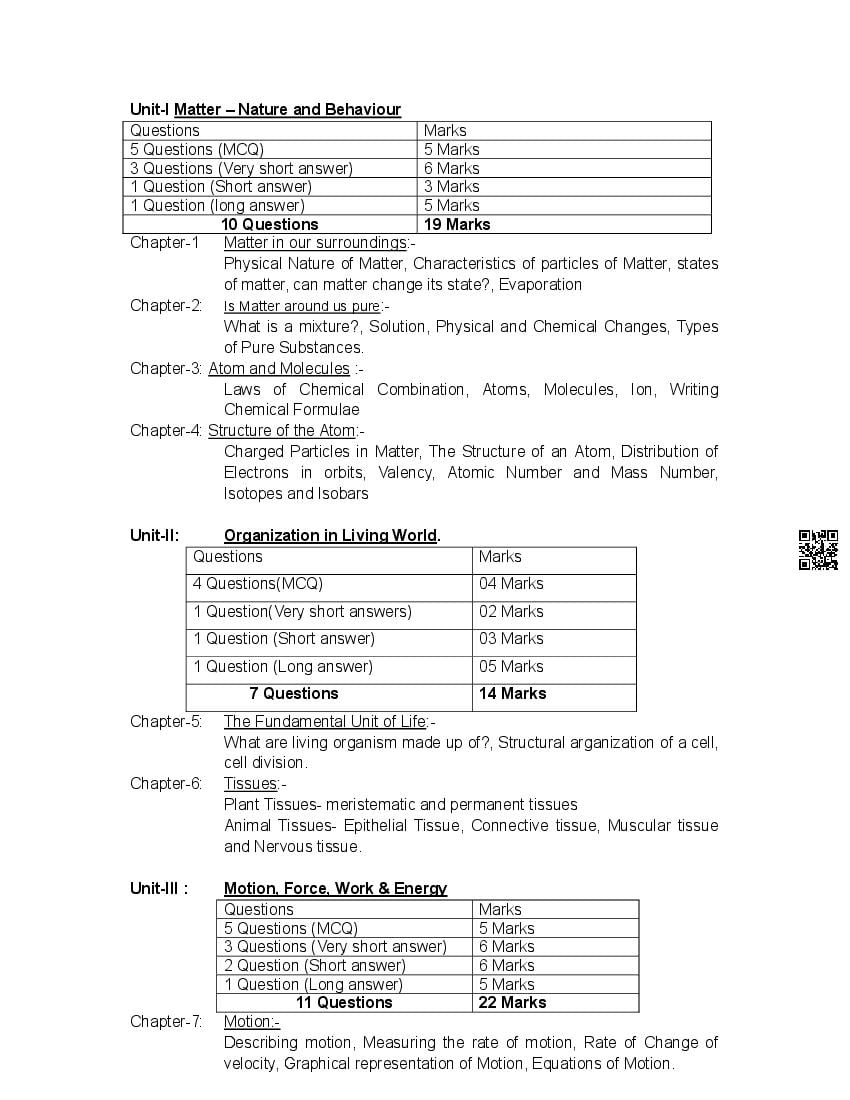 Unit-I Matter – Nature and Behaviour

| Questions | Marks |
|---|---|
| 5 Questions (MCQ) | 5 Marks |
| 3 Questions (Very short answer) | 6 Marks |
| 1 Question (Short answer) | 3 Marks |
| 1 Question (long answer) | 5 Marks |
| 10 Questions | 19 Marks |

Chapter-1 Matter in our surroundings:-
Physical Nature of Matter, Characteristics of particles of Matter, states of matter, can matter change its state?, Evaporation

Chapter-2: Is Matter around us pure:-
What is a mixture?, Solution, Physical and Chemical Changes, Types of Pure Substances.

Chapter-3: Atom and Molecules :-
Laws of Chemical Combination, Atoms, Molecules, Ion, Writing Chemical Formulae

Chapter-4: Structure of the Atom:-
Charged Particles in Matter, The Structure of an Atom, Distribution of Electrons in orbits, Valency, Atomic Number and Mass Number, Isotopes and Isobars

Unit-II: Organization in Living World.

| Questions | Marks |
|---|---|
| 4 Questions(MCQ) | 04 Marks |
| 1 Question(Very short answers) | 02 Marks |
| 1 Question (Short answer) | 03 Marks |
| 1 Question (Long answer) | 05 Marks |
| 7 Questions | 14 Marks |

Chapter-5: The Fundamental Unit of Life:-
What are living organism made up of?, Structural arganization of a cell, cell division.

Chapter-6: Tissues:-
Plant Tissues- meristematic and permanent tissues
Animal Tissues- Epithelial Tissue, Connective tissue, Muscular tissue and Nervous tissue.

Unit-III : Motion, Force, Work & Energy

| Questions | Marks |
|---|---|
| 5 Questions (MCQ) | 5 Marks |
| 3 Questions (Very short answer) | 6 Marks |
| 2 Question (Short answer) | 6 Marks |
| 1 Question (Long answer) | 5 Marks |
| 11 Questions | 22 Marks |

Chapter-7: Motion:-
Describing motion, Measuring the rate of motion, Rate of Change of velocity, Graphical representation of Motion, Equations of Motion.